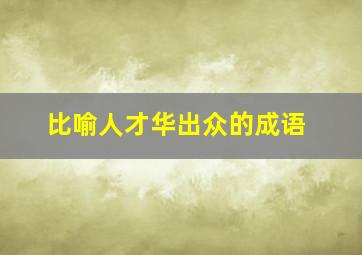 比喻人才华出众的成语